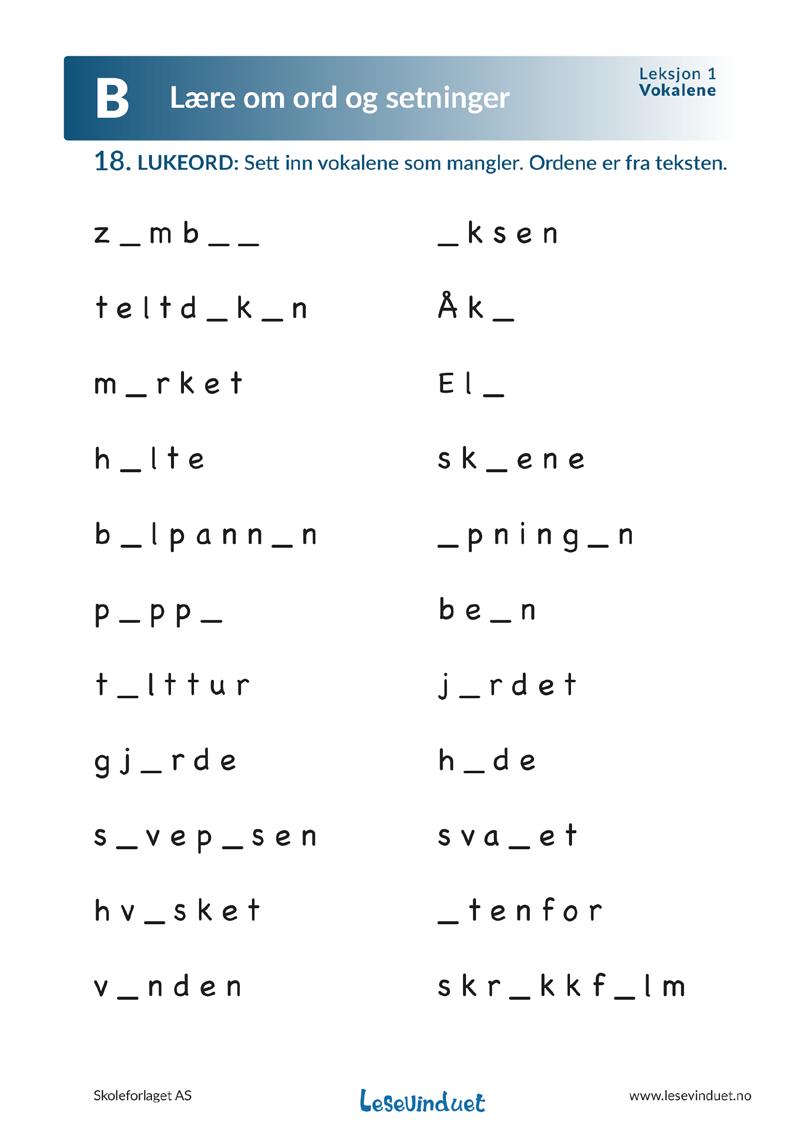 B Lære om ord og setninger

Leksjon 1
Vokalene

18. LUKEORD: Sett inn vokalene som mangler. Ordene er fra teksten.

z _ m b _ _

t e l t d _ k _ n

m _ r k e t

h _ l t e

b _ l p a n n _ n

p _ p p _

t _ l t t u r

g j _ r d e

s _ v e p _ s e n

h v _ s k e t

v _ n d e n

_ k s e n

Å k _

E l _

s k _ e n e

_ p n i n g _ n

b e _ n

j _ r d e t

h _ d e

s v a _ e t

_ t e n f o r

s k r _ k k f _ l m

Skoleforlaget AS

Lesevinduet

www.lesevinduet.no